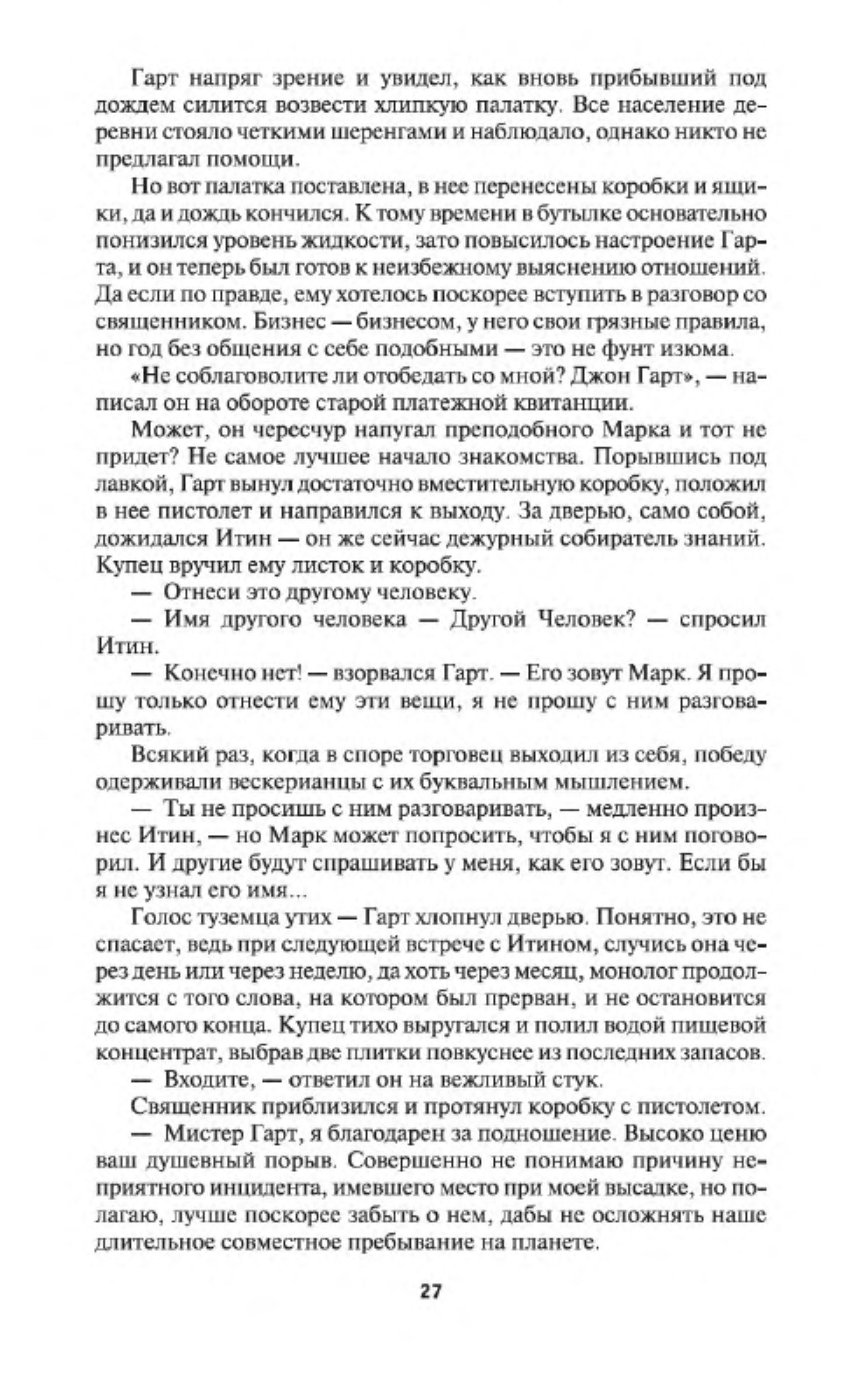 Гарт напряг зрение и увидел, как вновь прибывший под дождем силится возвести хлипкую палатку. Все население деревни стояло четкими шеренгами и наблюдало, однако никто не предлагал помощи.

Но вот палатка поставлена, в нее перенесены коробки и ящики, да и дождь кончился. К тому времени в бутылке основательно понизился уровень жидкости, зато повысилось настроение Гарта, и он теперь был готов к неизбежному выяснению отношений. Да если по правде, ему хотелось поскорее вступить в разговор со священником. Бизнес — бизнесом, у него свои грязные правила, но год без общения с себе подобными — это не фунт изюма.

«Не соблаговолите ли отобедать со мной? Джон Гарт», — написал он на обороте старой платежной квитанции.

Может, он чересчур напугал преподобного Марка и тот не придет? Не самое лучшее начало знакомства. Порывшись под лавкой, Гарт вынул достаточно вместительную коробку, положил в нее пистолет и направился к выходу. За дверью, само собой, дожидался Итин — он же сейчас дежурный собиратель знаний. Купец вручил ему листок и коробку.

— Отнеси это другому человеку.

— Имя другого человека — Другой Человек? — спросил Итин.

— Конечно нет! — взорвался Гарт. — Его зовут Марк. Я прошу только отнести ему эти вещи, я не прошу с ним разговаривать.

Всякий раз, когда в споре торговец выходил из себя, победу одерживали вескерианцы с их буквальным мышлением.

— Ты не просишь с ним разговаривать, — медленно произнес Итин, — но Марк может попросить, чтобы я с ним поговорил. И другие будут спрашивать у меня, как его зовут. Если бы я не узнал его имя...

Голос туземца утих — Гарт хлопнул дверью. Понятно, это не спасает, ведь при следующей встрече с Итином, случись она через день или через неделю, да хоть через месяц, монолог продолжится с того слова, на котором был прерван, и не остановится до самого конца. Купец тихо выругался и полил водой пищевой концентрат, выбрав две плитки повкуснее из последних запасов.

— Входите, — ответил он на вежливый стук.

Священник приблизился и протянул коробку с пистолетом.

— Мистер Гарт, я благодарен за подношение. Высоко ценю ваш душевный порыв. Совершенно не понимаю причину неприятного инцидента, имевшего место при моей высадке, но полагаю, лучше поскорее забыть о нем, дабы не осложнять наше длительное совместное пребывание на планете.

27